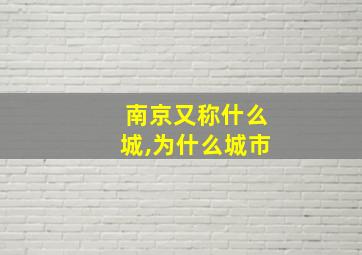 南京又称什么城,为什么城市